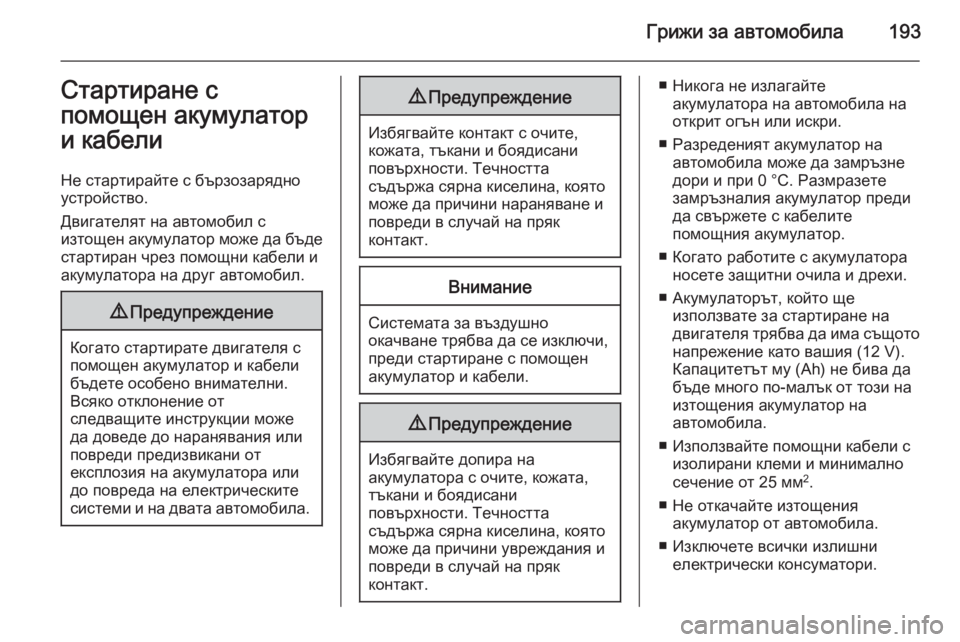 Грижи за автомобила 193

Стартиране с помощен акумулатор и кабели

Не стартирайте с бързозарядно устройство.

Двигателят на автомобил с изтощен акумулатор може да бъде стартиран чрез помощни кабели и акумулатора на друг автомобил.

⚠ Предупреждение

Когато стартирате двигателя с помощен акумулатор и кабели бъдете особено внимателни. Всяко отклонение от следващите инструкции може да доведе до наранявания или повреди предизвикани от експлозия на акумулатора или до повреда на електрическите системи и на двата автомобила.

⚠ Предупреждение

Избягвайте контакт с очите, кожата, тъкани и боядисани повърхности. Течността съдържа сярна киселина, която може да причини нараняване и повреди в случай на пряк контакт.

Внимание

Системата за въздушно окачване трябва да се изключи, преди стартиране с помощен акумулатор и кабели.

⚠ Предупреждение

Избягвайте допира на акумулатора с очите, кожата, тъкани и боядисани повърхности. Течността съдържа сярна киселина, която може да причини увреждания и повреди в случай на пряк контакт.

■ Никога не излагайте акумулатора на автомобила на открит огън или искри.

■ Разреденият акумулатор на автомобила може да замръзне дори и при 0 °C. Размразете замръзналия акумулатор преди да свържете с кабелите помощния акумулатор.

■ Когато работите с акумулатора носете защитни очила и дрехи.

■ Акумулаторът, който ще използвате за стартиране на двигателя трябва да има същото напрежение като вашия (12 V). Капацитетът му (Ah) не бива да бъде много по-малък от този на изтощения акумулатор на автомобила.

■ Използвайте помощни кабели с изолирани клеми и минимално сечение от 25 мм$^2$.

■ Не откачайте изтощения акумулатор от автомобила.

■ Изключете всички излишни електрически консуматори.

carmanualsonline.info